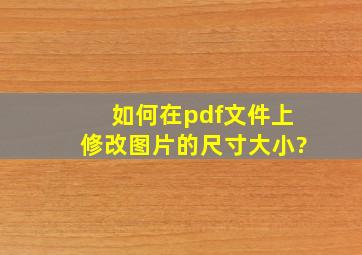 如何在pdf文件上
修改图片的尺寸大小?